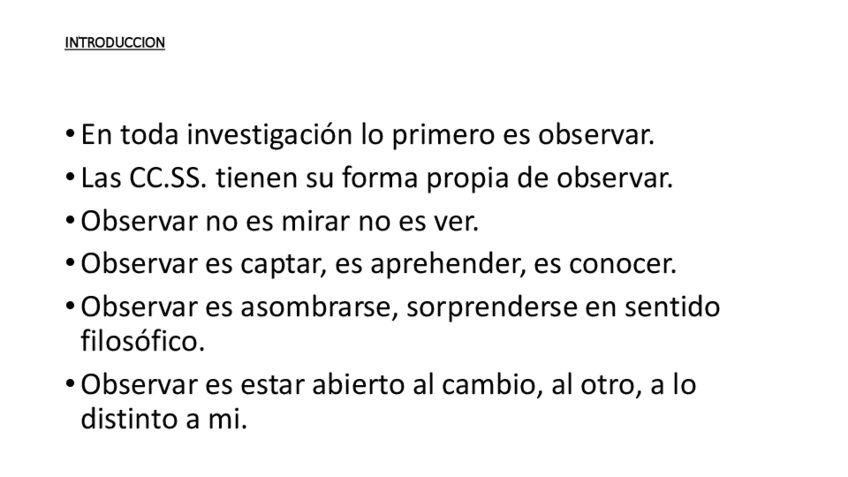 INTRODUCCION

• En toda investigación lo primero es observar.
• Las CC.SS. tienen su forma propia de observar.
• Observar no es mirar no es ver.
• Observar es captar, es aprehender, es conocer.
• Observar es asombrarse, sorprenderse en sentido filosófico.
• Observar es estar abierto al cambio, al otro, a lo distinto a mi.